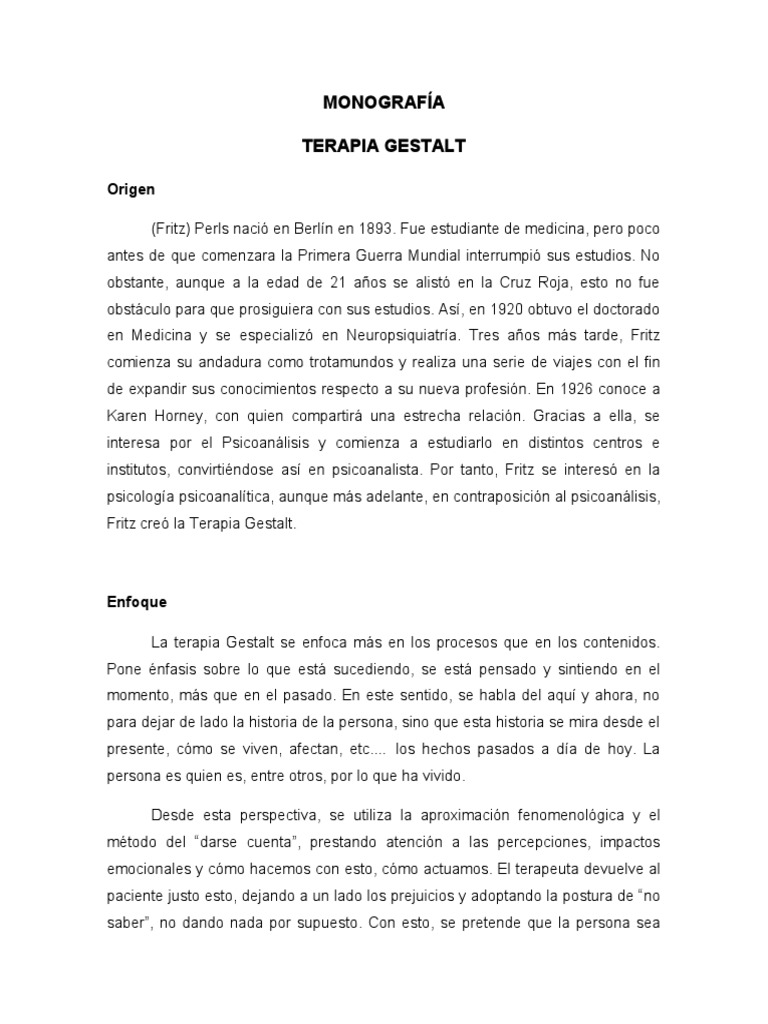 MONOGRAFÍA

TERAPIA GESTALT

Origen

(Fritz) Perls nació en Berlín en 1893. Fue estudiante de medicina, pero poco antes de que comenzara la Primera Guerra Mundial interrumpió sus estudios. No obstante, aunque a la edad de 21 años se alistó en la Cruz Roja, esto no fue obstáculo para que prosiguiera con sus estudios. Así, en 1920 obtuvo el doctorado en Medicina y se especializó en Neuropsiquiatría. Tres años más tarde, Fritz comienza su andadura como trotamundos y realiza una serie de viajes con el fin de expandir sus conocimientos respecto a su nueva profesión. En 1926 conoce a Karen Horney, con quien compartirá una estrecha relación. Gracias a ella, se interesa por el Psicoanálisis y comienza a estudiarlo en distintos centros e institutos, convirtiéndose así en psicoanalista. Por tanto, Fritz se interesó en la psicología psicoanalítica, aunque más adelante, en contraposición al psicoanálisis, Fritz creó la Terapia Gestalt.

Enfoque

La terapia Gestalt se enfoca más en los procesos que en los contenidos. Pone énfasis sobre lo que está sucediendo, se está pensado y sintiendo en el momento, más que en el pasado. En este sentido, se habla del aquí y ahora, no para dejar de lado la historia de la persona, sino que esta historia se mira desde el presente, cómo se viven, afectan, etc.... los hechos pasados a día de hoy. La persona es quien es, entre otros, por lo que ha vivido.

Desde esta perspectiva, se utiliza la aproximación fenomenológica y el método del “darse cuenta”, prestando atención a las percepciones, impactos emocionales y cómo hacemos con esto, cómo actuamos. El terapeuta devuelve al paciente justo esto, dejando a un lado los prejuicios y adoptando la postura de “no saber”, no dando nada por supuesto. Con esto, se pretende que la persona sea